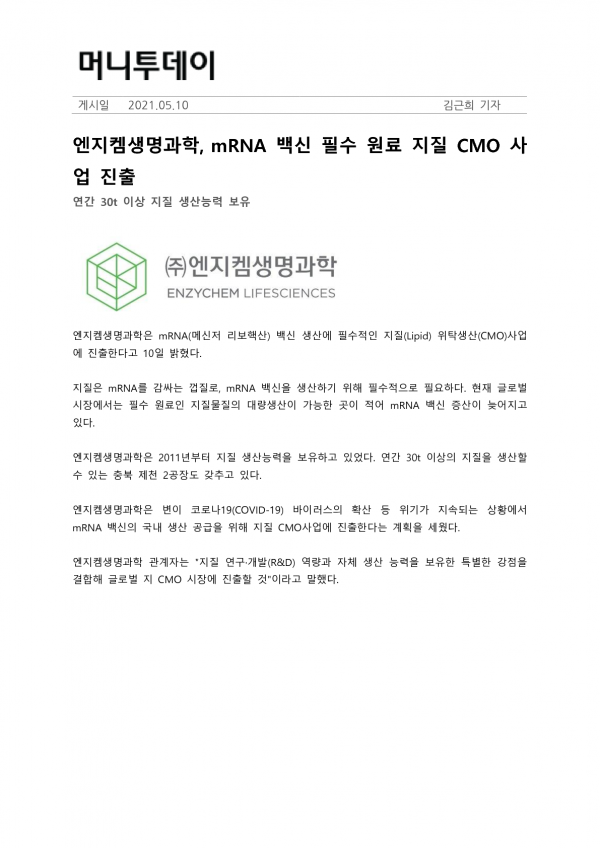 머니투데이

게시일 2021.05.10 김근희 기자

엔지켐생명과학, mRNA 백신 필수 원료 지질 CMO 사업 진출

연간 30t 이상 지질 생산능력 보유

㈜엔지켐생명과학
ENZYCHEM LIFESCIENCES

엔지켐생명과학은 mRNA(메신저 리보핵산) 백신 생산에 필수적인 지질(Lipid) 위탁생산(CMO)사업에 진출한다고 10일 밝혔다.

지질은 mRNA를 감싸는 껍질로, mRNA 백신을 생산하기 위해 필수적으로 필요하다. 현재 글로벌 시장에서는 필수 원료인 지질물질의 대량생산이 가능한 곳이 적어 mRNA 백신 증산이 늦어지고 있다.

엔지켐생명과학은 2011년부터 지질 생산능력을 보유하고 있었다. 연간 30t 이상의 지질을 생산할 수 있는 충북 제천 2공장도 갖추고 있다.

엔지켐생명과학은 변이 코로나19(COVID-19) 바이러스의 확산 등 위기가 지속되는 상황에서 mRNA 백신의 국내 생산 공급을 위해 지질 CMO사업에 진출한다는 계획을 세웠다.

엔지켐생명과학 관계자는 "지질 연구·개발(R&D) 역량과 자체 생산 능력을 보유한 특별한 강점을 결합해 글로벌 지 CMO 시장에 진출할 것"이라고 말했다.